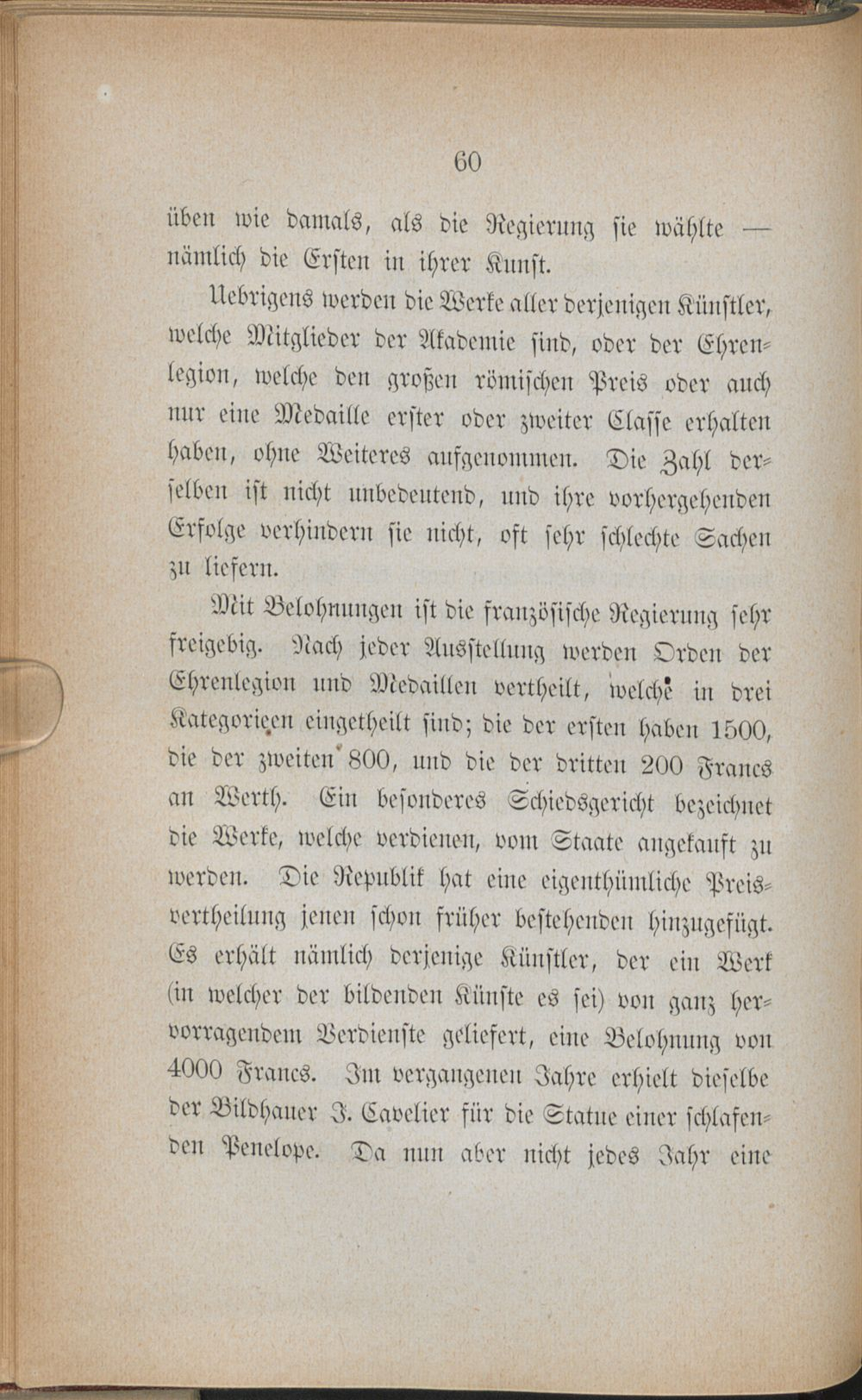 60

üben wie damals, als die Regierung sie wählte — nämlich die Ersten in ihrer Kunst.

Uebrigens werden die Werke aller derjenigen Künstler, welche Mitglieder der Akademie sind, oder der Ehrenlegion, welche den großen römischen Preis oder auch nur eine Medaille erster oder zweiter Classe erhalten haben, ohne Weiteres aufgenommen. Die Zahl derselben ist nicht unbedeutend, und ihre vorhergehenden Erfolge verhindern sie nicht, oft sehr schlechte Sachen zu liefern.

Mit Belohnungen ist die französische Regierung sehr freigebig. Nach jeder Ausstellung werden Orden der Ehrenlegion und Medaillen vertheilt, welche in drei Kategorieen eingetheilt sind; die der ersten haben 1500, die der zweiten 800, und die der dritten 200 Francs an Werth. Ein besonderes Schiedsgericht bezeichnet die Werke, welche verdienen, vom Staate angekauft zu werden. Die Republik hat eine eigenthümliche Preisvertheilung jenen schon früher bestehenden hinzugefügt. Es erhält nämlich derjenige Künstler, der ein Werk (in welcher der bildenden Künste es sei) von ganz hervorragendem Verdienste geliefert, eine Belohnung von 4000 Francs. Im vergangenen Jahre erhielt dieselbe der Bildhauer J. Cavelier für die Statue einer schlafenden Penelope. Da nun aber nicht jedes Jahr eine